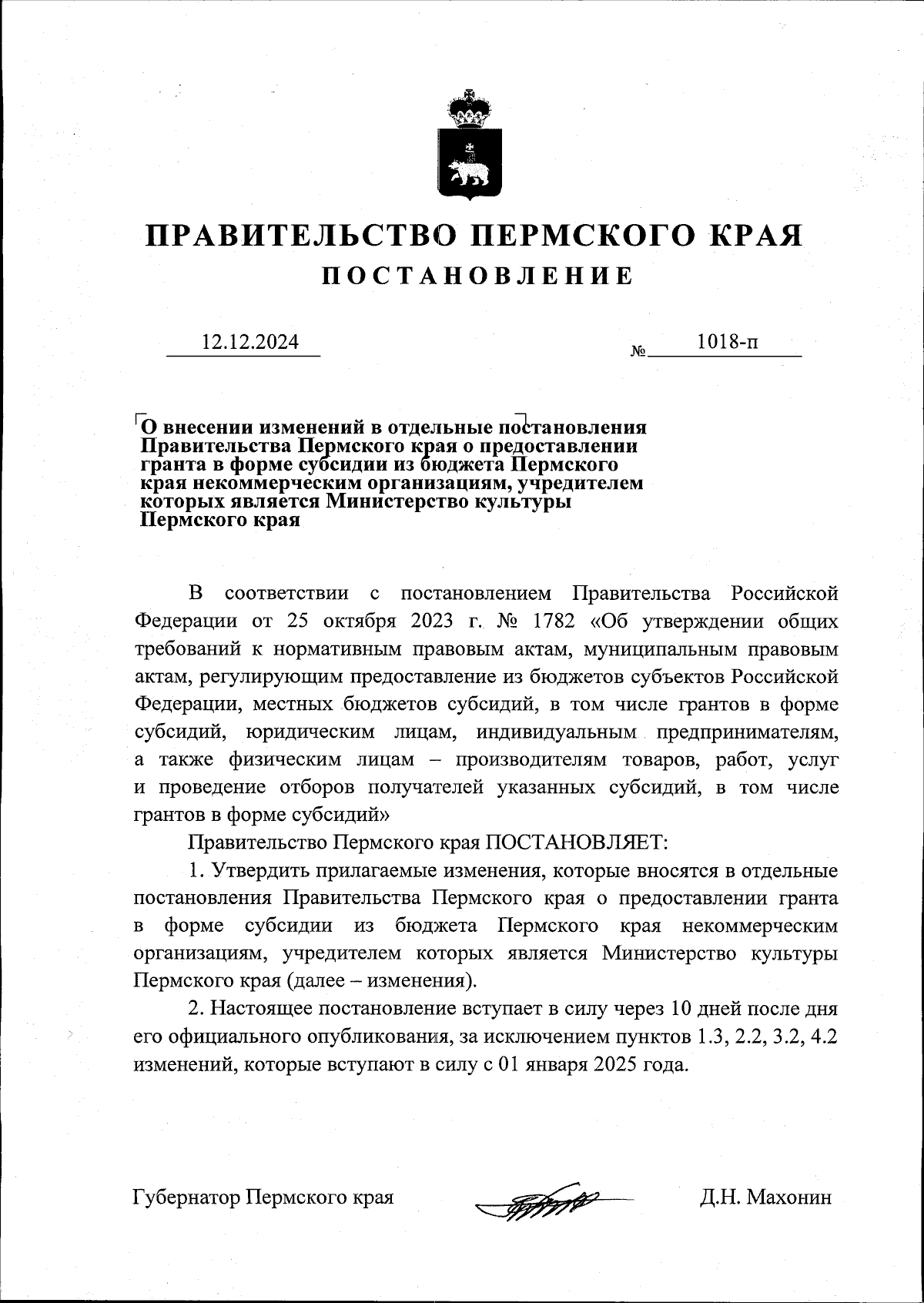 ПРАВИТЕЛЬСТВО ПЕРМСКОГО КРАЯ
ПОСТАНОВЛЕНИЕ

12.12.2024

№ 1018-п

О внесении изменений в отдельные постановления Правительства Пермского края о предоставлении гранта в форме субсидии из бюджета Пермского края некоммерческим организациям, учредителем которых является Министерство культуры Пермского края

В соответствии с постановлением Правительства Российской Федерации от 25 октября 2023 г. № 1782 «Об утверждении общих требований к нормативным правовым актам, муниципальным правовым актам, регулирующим предоставление из бюджетов субъектов Российской Федерации, местных бюджетов субсидий, в том числе грантов в форме субсидий, юридическим лицам, индивидуальным предпринимателям, а также физическим лицам – производителям товаров, работ, услуг и проведение отборов получателей указанных субсидий, в том числе грантов в форме субсидий»

Правительство Пермского края ПОСТАНОВЛЯЕТ:

1. Утвердить прилагаемые изменения, которые вносятся в отдельные постановления Правительства Пермского края о предоставлении гранта в форме субсидии из бюджета Пермского края некоммерческим организациям, учредителем которых является Министерство культуры Пермского края (далее – изменения).

2. Настоящее постановление вступает в силу через 10 дней после дня его официального опубликования, за исключением пунктов 1.3, 2.2, 3.2, 4.2 изменений, которые вступают в силу с 01 января 2025 года.

Губернатор Пермского края

Д.Н. Махонин